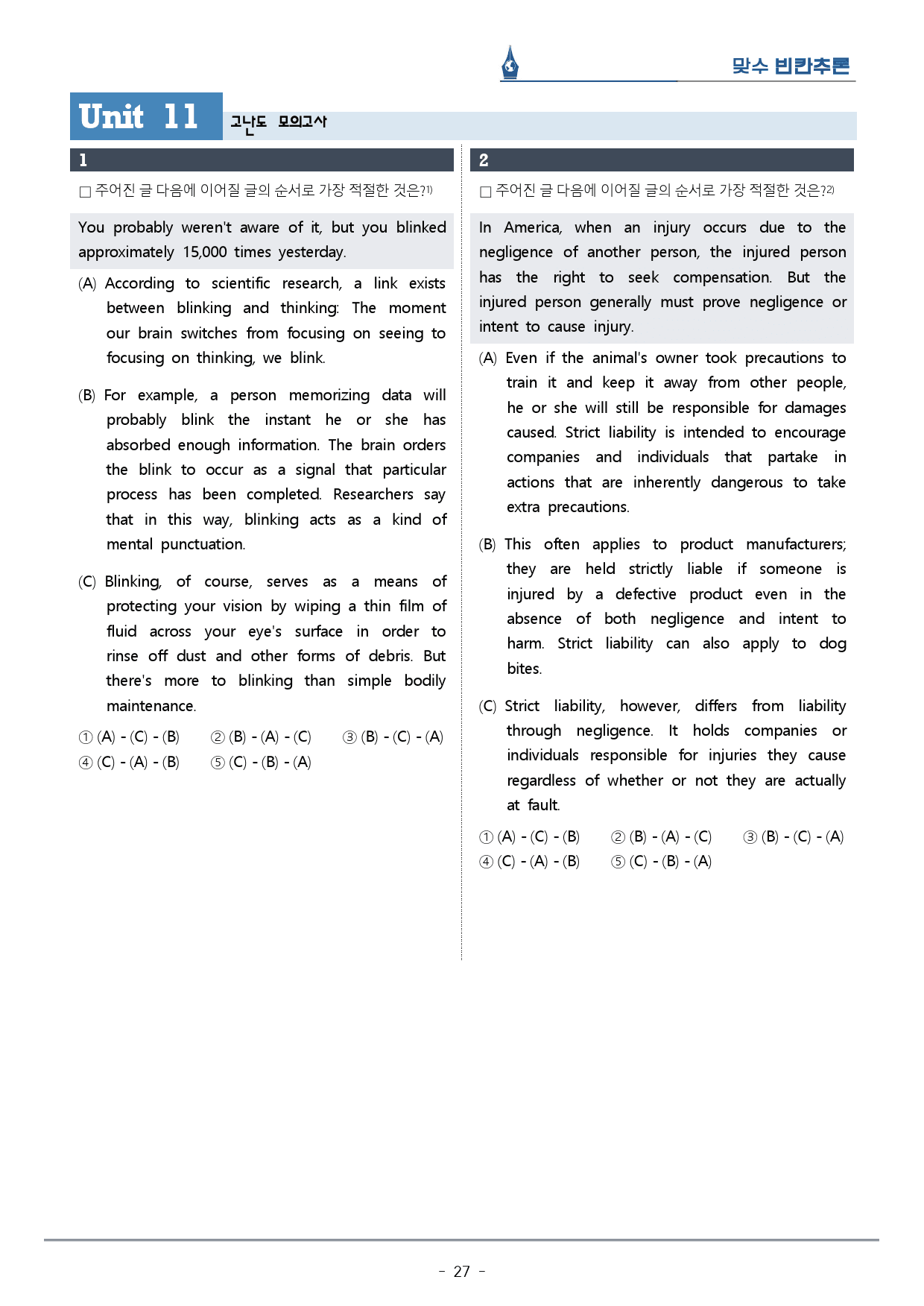 맞수 빈칸추론

Unit 11 고난도 모의고사

1

☐ 주어진 글 다음에 이어질 글의 순서로 가장 적절한 것은?$^{1)}$

You probably weren't aware of it, but you blinked approximately 15,000 times yesterday.

(A) According to scientific research, a link exists between blinking and thinking: The moment our brain switches from focusing on seeing to focusing on thinking, we blink.

(B) For example, a person memorizing data will probably blink the instant he or she has absorbed enough information. The brain orders the blink to occur as a signal that particular process has been completed. Researchers say that in this way, blinking acts as a kind of mental punctuation.

(C) Blinking, of course, serves as a means of protecting your vision by wiping a thin film of fluid across your eye's surface in order to rinse off dust and other forms of debris. But there's more to blinking than simple bodily maintenance.

① (A) - (C) - (B) ② (B) - (A) - (C) ③ (B) - (C) - (A)
④ (C) - (A) - (B) ⑤ (C) - (B) - (A)

2

☐ 주어진 글 다음에 이어질 글의 순서로 가장 적절한 것은?$^{2)}$

In America, when an injury occurs due to the negligence of another person, the injured person has the right to seek compensation. But the injured person generally must prove negligence or intent to cause injury.

(A) Even if the animal's owner took precautions to train it and keep it away from other people, he or she will still be responsible for damages caused. Strict liability is intended to encourage companies and individuals that partake in actions that are inherently dangerous to take extra precautions.

(B) This often applies to product manufacturers; they are held strictly liable if someone is injured by a defective product even in the absence of both negligence and intent to harm. Strict liability can also apply to dog bites.

(C) Strict liability, however, differs from liability through negligence. It holds companies or individuals responsible for injuries they cause regardless of whether or not they are actually at fault.

① (A) - (C) - (B) ② (B) - (A) - (C) ③ (B) - (C) - (A)
④ (C) - (A) - (B) ⑤ (C) - (B) - (A)

- 27 -